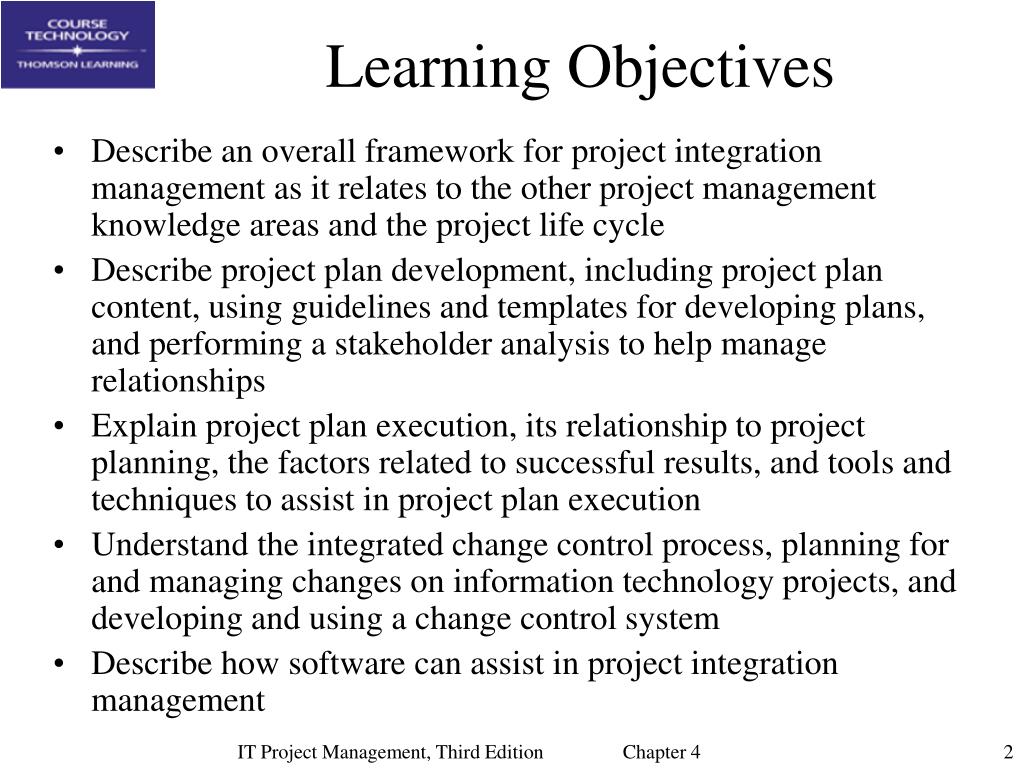 COURSE TECHNOLOGY
THOMSON LEARNING

Learning Objectives

• Describe an overall framework for project integration management as it relates to the other project management knowledge areas and the project life cycle
• Describe project plan development, including project plan content, using guidelines and templates for developing plans, and performing a stakeholder analysis to help manage relationships
• Explain project plan execution, its relationship to project planning, the factors related to successful results, and tools and techniques to assist in project plan execution
• Understand the integrated change control process, planning for and managing changes on information technology projects, and developing and using a change control system
• Describe how software can assist in project integration management

IT Project Management, Third Edition Chapter 4 2